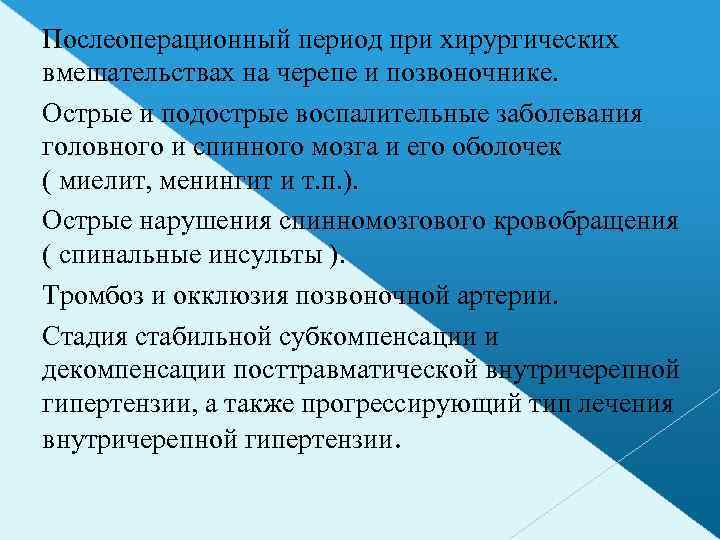 Послеоперационный период при хирургических вмешательствах на черепе и позвоночнике.

Острые и подострые воспалительные заболевания головного и спинного мозга и его оболочек ( миелит, менингит и т.п.).

Острые нарушения спинномозгового кровобращения ( спинальные инсульты ).

Тромбоз и окклюзия позвоночной артерии.

Стадия стабильной субкомпенсации и декомпенсации посттравматической внутричерепной гипертензии, а также прогрессирующий тип лечения внутричерепной гипертензии.